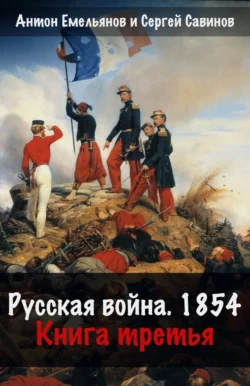 Антон Емельянов и Сергей Савинов

Русская война. 1854
Книга третья